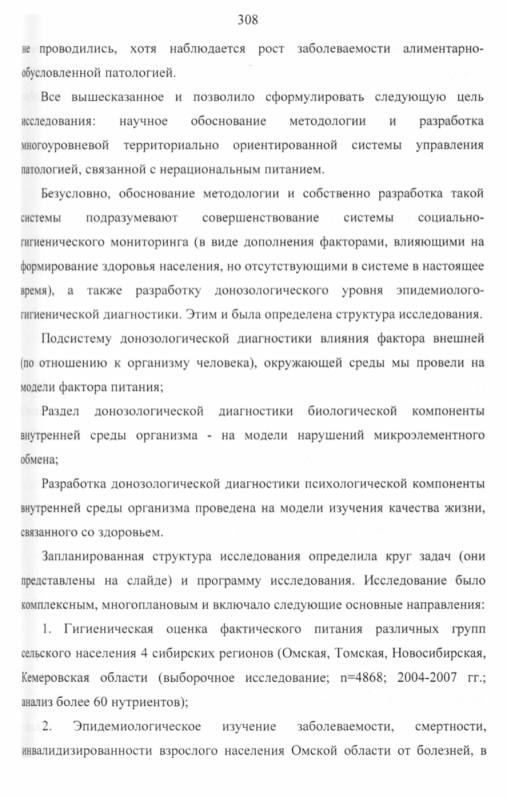 308

не проводились, хотя наблюдается рост заболеваемости алиментарно-обусловленной патологией.

Все вышесказанное и позволило сформулировать следующую цель исследования: научное обоснование методологии и разработка многоуровневой территориально ориентированной системы управления патологией, связанной с нерациональным питанием.

Безусловно, обоснование методологии и собственно разработка такой системы подразумевают совершенствование системы социально-гигиенического мониторинга (в виде дополнения факторами, влияющими на формирование здоровья населения, но отсутствующими в системе в настоящее время), а также разработку донозологического уровня эпидемиолого-гигиенической диагностики. Этим и была определена структура исследования.

Подсистему донозологической диагностики влияния фактора внешней (по отношению к организму человека), окружающей среды мы провели на модели фактора питания;

Раздел донозологической диагностики биологической компоненты внутренней среды организма - на модели нарушений микроэлементного обмена;

Разработка донозологической диагностики психологической компоненты внутренней среды организма проведена на модели изучения качества жизни, связанного со здоровьем.

Запланированная структура исследования определила круг задач (они представлены на слайде) и программу исследования. Исследование было комплексным, многоплановым и включало следующие основные направления:

1. Гигиеническая оценка фактического питания различных групп сельского населения 4 сибирских регионов (Омская, Томская, Новосибирская, Кемеровская области (выборочное исследование; n=4868; 2004-2007 гг.; анализ более 60 нутриентов);

2. Эпидемиологическое изучение заболеваемости, смертности, инвалидизированности взрослого населения Омской области от болезней, в